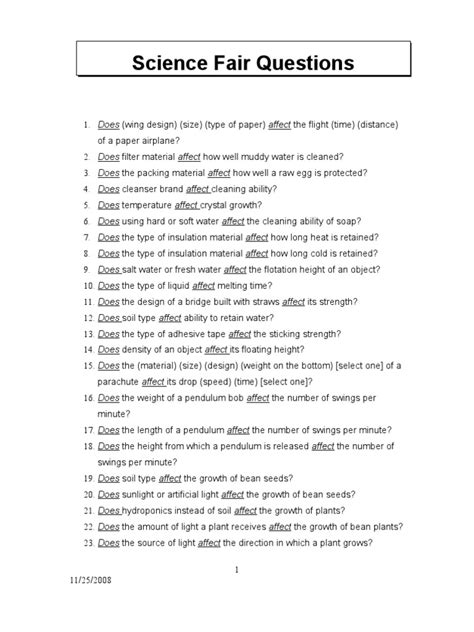 Science Fair Questions

1. Does (wing design) (size) (type of paper) affect the flight (time) (distance) of a paper airplane?
2. Does filter material affect how well muddy water is cleaned?
3. Does the packing material affect how well a raw egg is protected?
4. Does cleanser brand affect cleaning ability?
5. Does temperature affect crystal growth?
6. Does using hard or soft water affect the cleaning ability of soap?
7. Does the type of insulation material affect how long heat is retained?
8. Does the type of insulation material affect how long cold is retained?
9. Does salt water or fresh water affect the flotation height of an object?
10. Does the type of liquid affect melting time?
11. Does the design of a bridge built with straws affect its strength?
12. Does soil type affect ability to retain water?
13. Does the type of adhesive tape affect the sticking strength?
14. Does density of an object affect its floating height?
15. Does the (material) (size) (design) (weight on the bottom) [select one] of a parachute affect its drop (speed) (time) [select one]?
16. Does the weight of a pendulum bob affect the number of swings per minute?
17. Does the length of a pendulum affect the number of swings per minute?
18. Does the height from which a pendulum is released affect the number of swings per minute?
19. Does soil type affect the growth of bean seeds?
20. Does sunlight or artificial light affect the growth of bean seeds?
21. Does hydroponics instead of soil affect the growth of plants?
22. Does the amount of light a plant receives affect the growth of bean plants?
23. Does the source of light affect the direction in which a plant grows?

1

11/25/2008